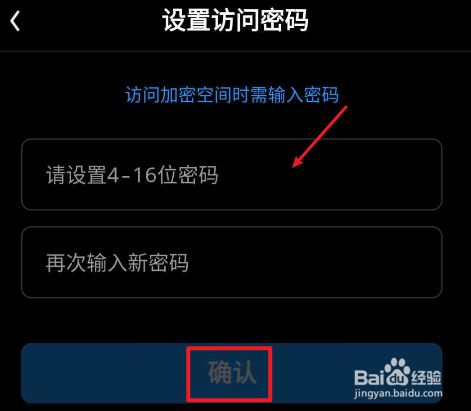 设置访问密码

访问加密空间时需输入密码

请设置4-16位密码

再次输入新密码

确认

Baidu经验
jingyan.baidu.com